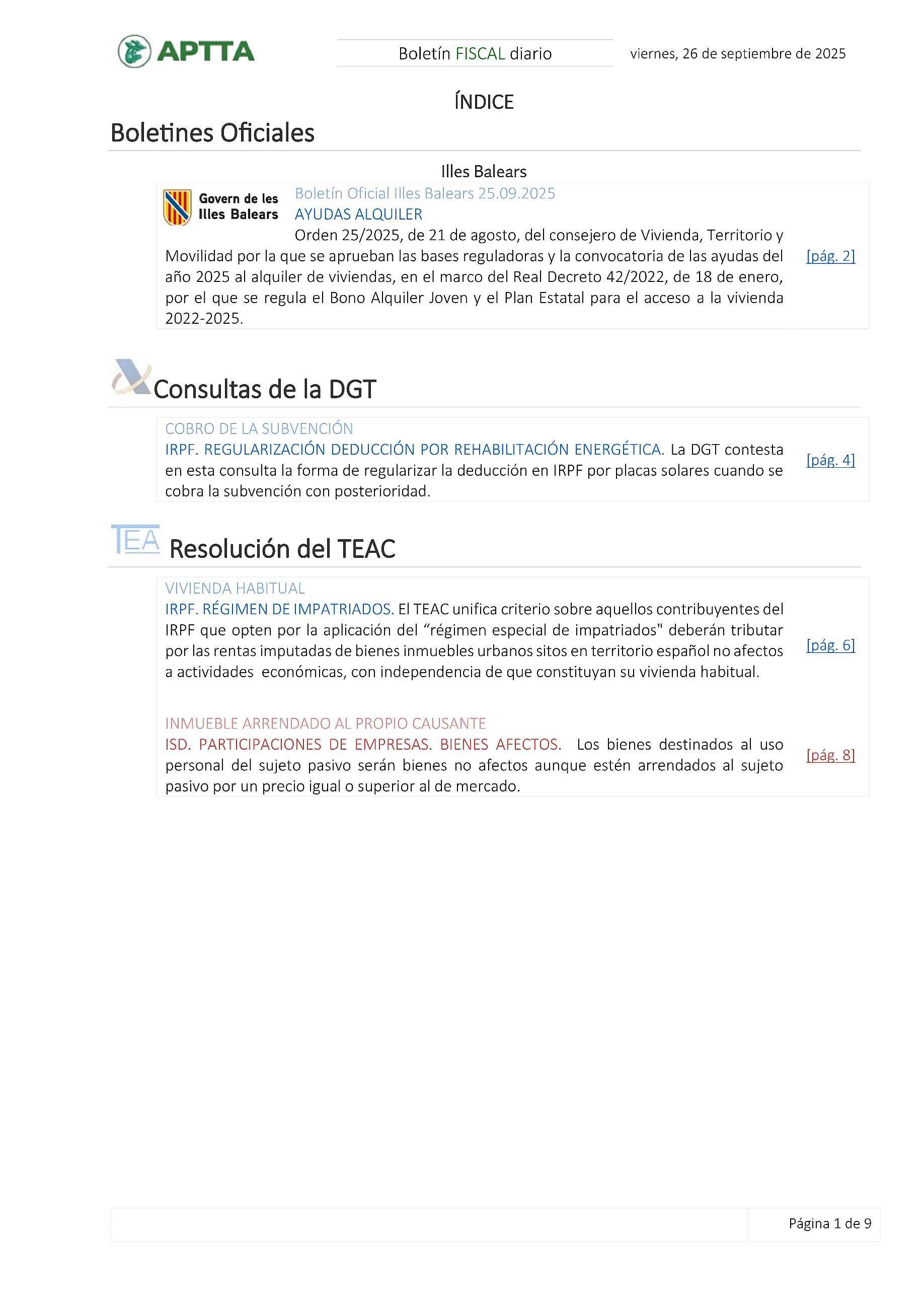 APTTA

Boletín FISCAL diario

viernes, 26 de septiembre de 2025

ÍNDICE

Boletines Oficiales

Illes Balears

Govern de les Illes Balears

Boletín Oficial Illes Balears 25.09.2025

AYUDAS ALQUILER

Orden 25/2025, de 21 de agosto, del consejero de Vivienda, Territorio y Movilidad por la que se aprueban las bases reguladoras y la convocatoria de las ayudas del año 2025 al alquiler de viviendas, en el marco del Real Decreto 42/2022, de 18 de enero, por el que se regula el Bono Alquiler Joven y el Plan Estatal para el acceso a la vivienda 2022-2025.

[pág. 2]

Consultas de la DGT

COBRO DE LA SUBVENCIÓN

IRPF. REGULARIZACIÓN DEDUCCIÓN POR REHABILITACIÓN ENERGÉTICA. La DGT contesta en esta consulta la forma de regularizar la deducción en IRPF por placas solares cuando se cobra la subvención con posterioridad.

[pág. 4]

TEA Resolución del TEAC

VIVIENDA HABITUAL

IRPF. RÉGIMEN DE IMPATRIADOS. El TEAC unifica criterio sobre aquellos contribuyentes del IRPF que opten por la aplicación del “régimen especial de impatriados" deberán tributar por las rentas imputadas de bienes inmuebles urbanos sitos en territorio español no afectos a actividades económicas, con independencia de que constituyan su vivienda habitual.

[pág. 6]

INMUEBLE ARRENDADO AL PROPIO CAUSANTE

ISD. PARTICIPACIONES DE EMPRESAS. BIENES AFECTOS. Los bienes destinados al uso personal del sujeto pasivo serán bienes no afectos aunque estén arrendados al sujeto pasivo por un precio igual o superior al de mercado.

[pág. 8]

Página 1 de 9